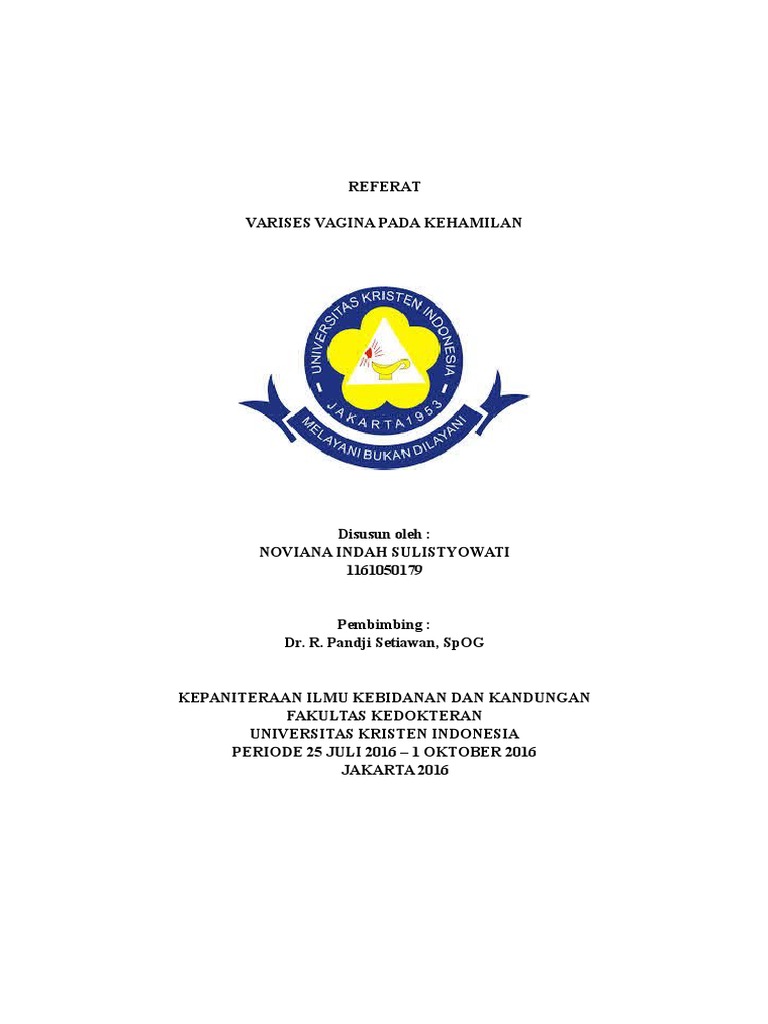 REFERAT

VARISES VAGINA PADA KEHAMILAN

UNIVERSITAS KRISTEN INDONESIA
JAKARTA 1953
MELAYANI BUKAN DILAYANI

Disusun oleh :
NOVIANA INDAH SULISTYOWATI
1161050179

Pembimbing :
Dr. R. Pandji Setiawan, SpOG

KEPANITERAAN ILMU KEBIDANAN DAN KANDUNGAN
FAKULTAS KEDOKTERAN
UNIVERSITAS KRISTEN INDONESIA
PERIODE 25 JULI 2016 – 1 OKTOBER 2016
JAKARTA 2016